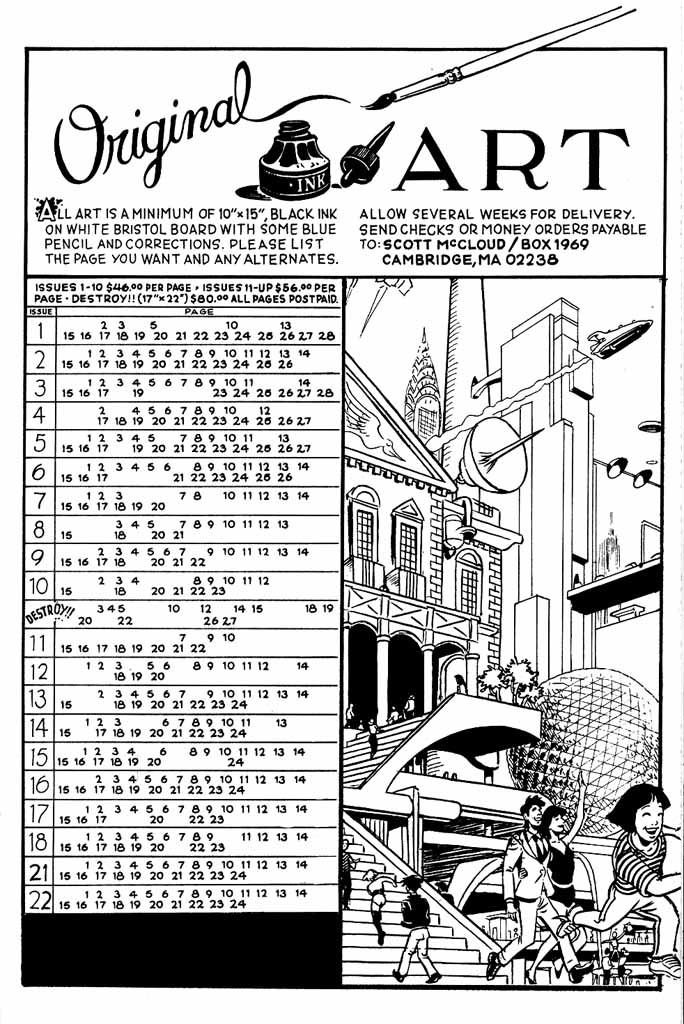 Original ART

INK

ALL ART IS A MINIMUM OF 10"×15", BLACK INK ON WHITE BRISTOL BOARD WITH SOME BLUE PENCIL AND CORRECTIONS. PLEASE LIST THE PAGE YOU WANT AND ANY ALTERNATES.

ALLOW SEVERAL WEEKS FOR DELIVERY. SEND CHECKS OR MONEY ORDERS PAYABLE TO: SCOTT McCLOUD / BOX 1969 CAMBRIDGE, MA 02238

ISSUES 1-10 $46.00 PER PAGE • ISSUES 11-UP $56.00 PER PAGE • DESTROY!! (17"×22") $80.00 ALL PAGES POSTPAID.

| ISSUE | PAGE |
|---|---|
| 1 | 2 3 5 10 13 15 16 17 18 19 20 21 22 23 24 25 26 27 28 |
| 2 | 1 2 3 4 5 6 7 8 9 10 11 12 13 14 15 16 17 18 19 20 21 22 23 24 25 26 |
| 3 | 1 2 3 4 5 6 7 8 9 10 11 14 15 16 17 19 23 24 25 26 27 28 |
| 4 | 2 4 5 6 7 8 9 10 12 17 18 19 20 21 22 23 24 25 26 27 |
| 5 | 1 2 3 4 5 7 8 9 10 11 13 15 16 17 19 20 21 22 23 24 25 26 27 |
| 6 | 1 2 3 4 5 6 8 9 10 11 12 13 14 15 16 17 21 22 23 24 25 26 |
| 7 | 1 2 3 7 8 10 11 12 13 14 15 16 17 18 19 20 |
| 8 | 3 4 5 7 8 9 10 11 12 13 15 18 20 21 |
| 9 | 2 3 4 5 6 7 9 10 11 12 13 14 15 16 17 18 20 21 22 |
| 10 | 2 3 4 8 9 10 11 12 15 18 20 21 22 23 |
| DESTROY!! | 3 4 5 10 12 14 15 18 19 20 22 26 27 |
| 11 | 7 9 10 15 16 17 18 19 20 21 22 |
| 12 | 1 2 3 5 6 8 9 10 11 12 14 18 19 20 |
| 13 | 2 3 4 5 6 7 9 10 11 12 13 14 15 18 19 20 21 22 23 24 |
| 14 | 1 2 3 6 7 8 9 10 11 13 15 17 18 19 20 21 22 23 24 |
| 15 | 1 2 3 4 6 8 9 10 11 12 13 14 15 16 17 18 19 20 24 |
| 16 | 2 3 4 5 6 7 8 9 10 11 12 13 14 15 16 17 18 19 20 21 22 23 24 |
| 17 | 1 2 3 4 5 6 7 8 9 10 11 12 13 14 15 16 17 20 22 23 |
| 18 | 1 2 3 4 5 6 7 8 9 11 12 13 14 15 16 17 18 19 20 22 23 |
| 21 | 1 2 3 4 5 6 7 8 9 10 11 12 13 14 15 16 17 18 19 20 21 22 23 24 |
| 22 | 1 2 3 4 5 6 7 8 9 10 11 12 13 14 15 16 17 18 19 20 21 22 23 24 |